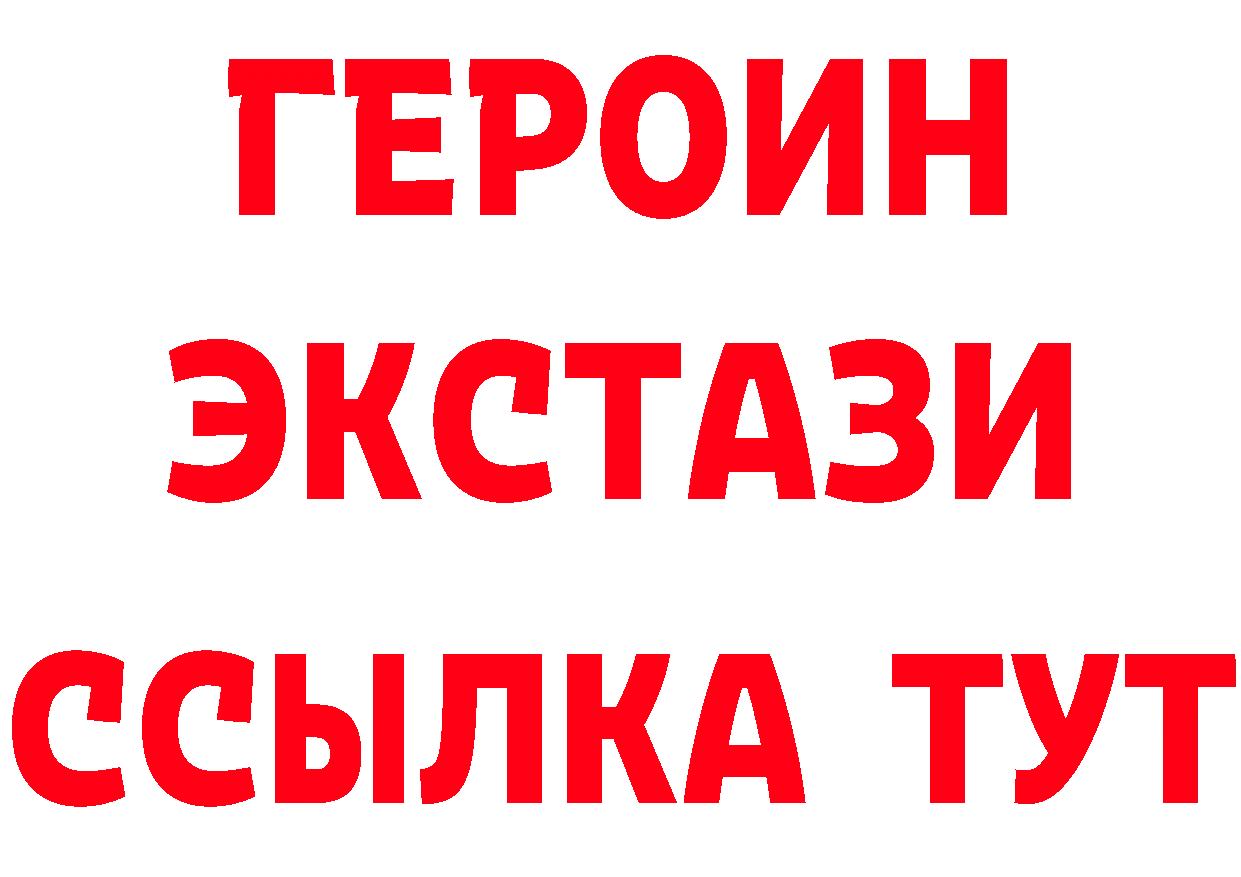 ГЕРОИН
ЭКСТАЗИ
ССЫЛКА ТУТ